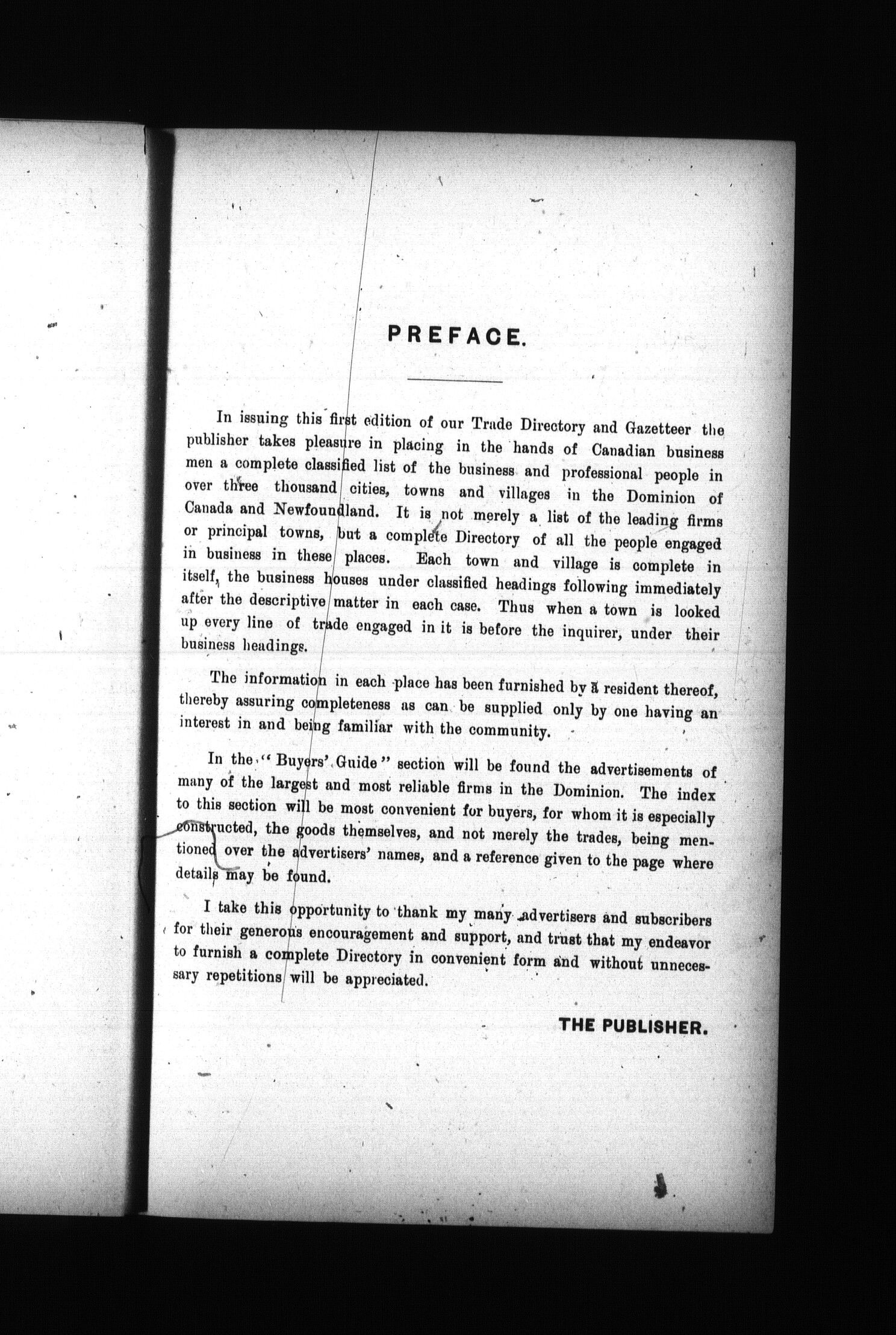 PREFACE.

In issuing this first edition of our Trade Directory and Gazetteer the publisher takes pleasure in placing in the hands of Canadian business men a complete classified list of the business and professional people in over three thousand cities, towns and villages in the Dominion of Canada and Newfoundland. It is not merely a list of the leading firms or principal towns, but a complete Directory of all the people engaged in business in these places. Each town and village is complete in itself, the business houses under classified headings following immediately after the descriptive matter in each case. Thus when a town is looked up every line of trade engaged in it is before the inquirer, under their business headings.

The information in each place has been furnished by a resident thereof, thereby assuring completeness as can be supplied only by one having an interest in and being familiar with the community.

In the "Buyers' Guide" section will be found the advertisements of many of the largest and most reliable firms in the Dominion. The index to this section will be most convenient for buyers, for whom it is especially constructed, the goods themselves, and not merely the trades, being mentioned over the advertisers' names, and a reference given to the page where details may be found.

I take this opportunity to thank my many advertisers and subscribers for their generous encouragement and support, and trust that my endeavor to furnish a complete Directory in convenient form and without unnecessary repetitions will be appreciated.

THE PUBLISHER.